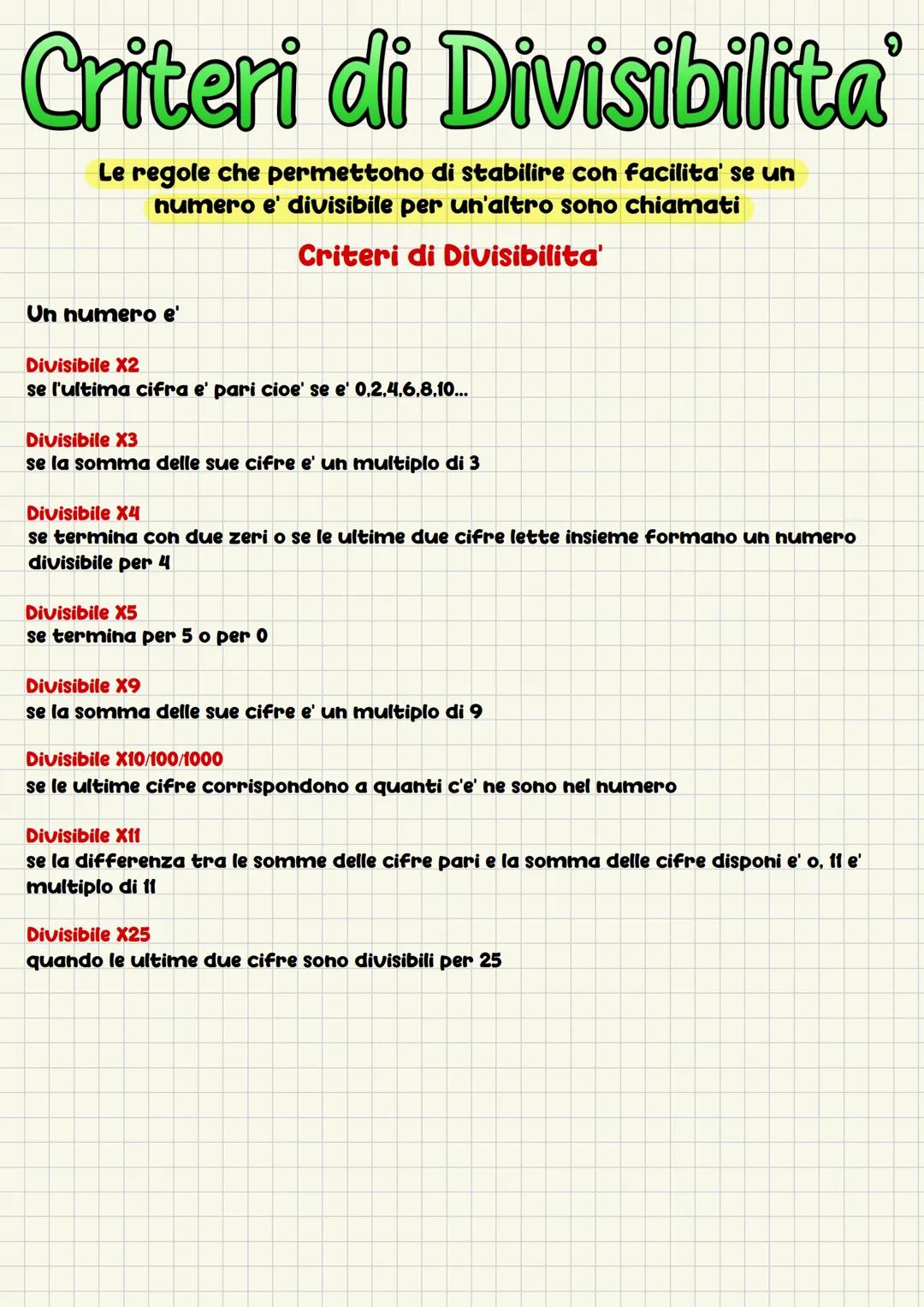 Criteri di Divisibilita'

Le regole che permettono di stabilire con facilita' se un numero e' divisibile per un'altro sono chiamati

Criteri di Divisibilita'

Un numero e'

Divisibile X2
se l'ultima cifra e' pari cioe' se e' 0,2,4,6,8,10...

Divisibile X3
se la somma delle sue cifre e' un multiplo di 3

Divisibile X4
se termina con due zeri o se le ultime due cifre lette insieme formano un numero divisibile per 4

Divisibile X5
se termina per 5 o per 0

Divisibile X9
se la somma delle sue cifre e' un multiplo di 9

Divisibile X10/100/1000
se le ultime cifre corrispondono a quanti c'e' ne sono nel numero

Divisibile X11
se la differenza tra le somme delle cifre pari e la somma delle cifre disponi e' o, 11 e' multiplo di 11

Divisibile X25
quando le ultime due cifre sono divisibili per 25